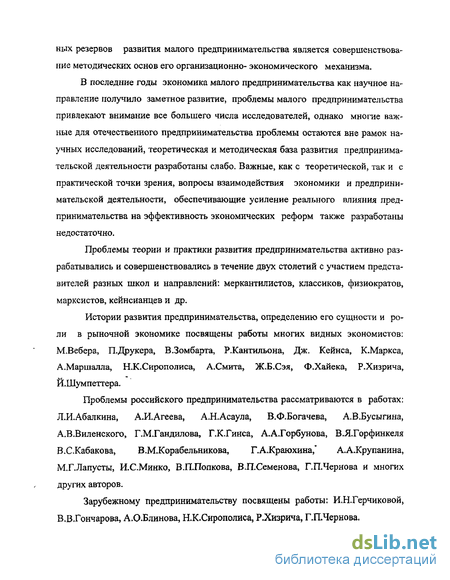 ных резервов развития малого предпринимательства является совершенствование методических основ его организационно- экономического механизма.

В последние годы экономика малого предпринимательства как научное направление получило заметное развитие, проблемы малого предпринимательства привлекают внимание все большего числа исследователей, однако многие важные для отечественного предпринимательства проблемы остаются вне рамок научных исследований, теоретическая и методическая база развития предпринимательской деятельности разработаны слабо. Важные, как с теоретической, так и с практической точки зрения, вопросы взаимодействия экономики и предпринимательской деятельности, обеспечивающие усиление реального влияния предпринимательства на эффективность экономических реформ также разработаны недостаточно.

Проблемы теории и практики развития предпринимательства активно разрабатывались и совершенствовались в течение двух столетий с участием представителей разных школ и направлений: меркантилистов, классиков, физиократов, марксистов, кейнсианцев и др.

Истории развития предпринимательства, определению его сущности и роли в рыночной экономике посвящены работы многих видных экономистов: М.Вебера, П.Друкера, В.Зомбарта, Р.Кантильона, Дж. Кейнса, К.Маркса, А.Маршалла, Н.К.Сирополиса, А.Смита, Ж.Б.Сэя, Ф.Хайека, Р.Хизрича, Й.Шумпеттера.

Проблемы российского предпринимательства рассматриваются в работах: Л.И.Абалкина, А.И.Агеева, А.Н.Асаула, В.Ф.Богачева, А.В.Бусыгина, А.В.Виленского, Г.М.Гандилова, Г.К.Гинса, А.А.Горбунова, В.Я.Горфинкеля В.С.Кабакова, В.М.Корабельникова, Г.А.Краюхина, А.А.Крупанина, М.Г.Лапусты, И.С.Минко, В.П.Попкова, В.П.Семенова, Г.П.Чернова и многих других авторов.

Зарубежному предпринимательству посвящены работы: И.Н.Герчиковой, В.В.Гончарова, А.О.Блинова, Н.К.Сирополиса, Р.Хизрича, Г.П.Чернова.

dsLib.net
библиотека диссертаций